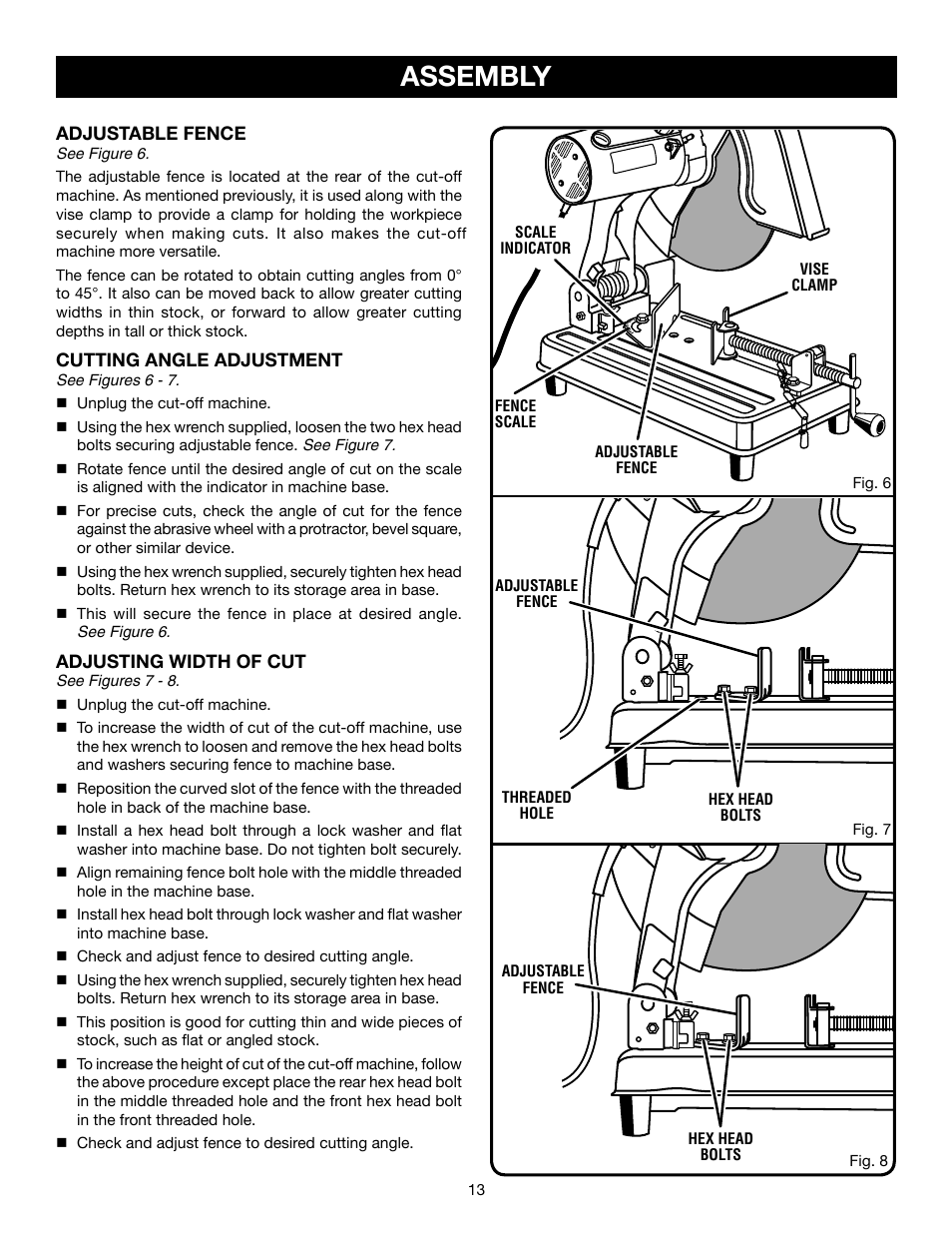 ASSEMBLY

ADJUSTABLE FENCE
See Figure 6.

The adjustable fence is located at the rear of the cut-off machine. As mentioned previously, it is used along with the vise clamp to provide a clamp for holding the workpiece securely when making cuts. It also makes the cut-off machine more versatile.

The fence can be rotated to obtain cutting angles from 0° to 45°. It also can be moved back to allow greater cutting widths in thin stock, or forward to allow greater cutting depths in tall or thick stock.

CUTTING ANGLE ADJUSTMENT
See Figures 6 - 7.

■ Unplug the cut-off machine.
■ Using the hex wrench supplied, loosen the two hex head bolts securing adjustable fence. See Figure 7.
■ Rotate fence until the desired angle of cut on the scale is aligned with the indicator in machine base.
■ For precise cuts, check the angle of cut for the fence against the abrasive wheel with a protractor, bevel square, or other similar device.
■ Using the hex wrench supplied, securely tighten hex head bolts. Return hex wrench to its storage area in base.
■ This will secure the fence in place at desired angle. See Figure 6.

ADJUSTING WIDTH OF CUT
See Figures 7 - 8.

■ Unplug the cut-off machine.
■ To increase the width of cut of the cut-off machine, use the hex wrench to loosen and remove the hex head bolts and washers securing fence to machine base.
■ Reposition the curved slot of the fence with the threaded hole in back of the machine base.
■ Install a hex head bolt through a lock washer and flat washer into machine base. Do not tighten bolt securely.
■ Align remaining fence bolt hole with the middle threaded hole in the machine base.
■ Install hex head bolt through lock washer and flat washer into machine base.
■ Check and adjust fence to desired cutting angle.
■ Using the hex wrench supplied, securely tighten hex head bolts. Return hex wrench to its storage area in base.
■ This position is good for cutting thin and wide pieces of stock, such as flat or angled stock.
■ To increase the height of cut of the cut-off machine, follow the above procedure except place the rear hex head bolt in the middle threaded hole and the front hex head bolt in the front threaded hole.
■ Check and adjust fence to desired cutting angle.

SCALE INDICATOR
VISE CLAMP
FENCE SCALE
ADJUSTABLE FENCE
Fig. 6

ADJUSTABLE FENCE
THREADED HOLE
HEX HEAD BOLTS
Fig. 7

ADJUSTABLE FENCE
HEX HEAD BOLTS
Fig. 8

13